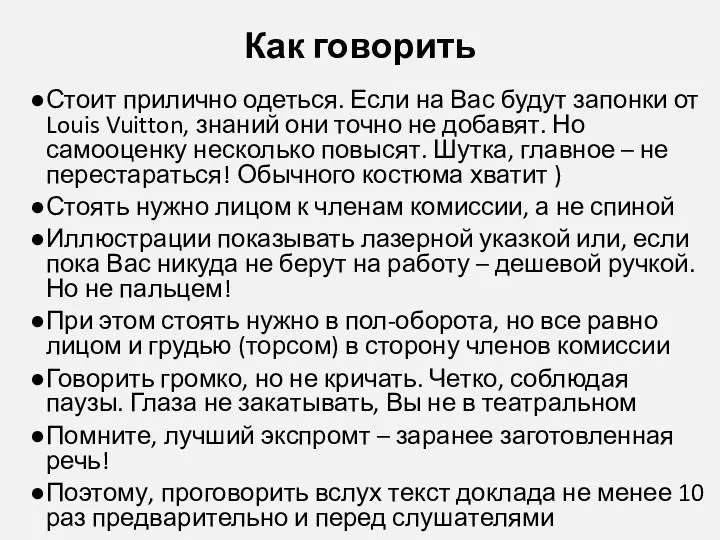 Как говорить

●Стоит прилично одеться. Если на Вас будут запонки от Louis Vuitton, знаний они точно не добавят. Но самооценку несколько повысят. Шутка, главное – не перестараться! Обычного костюма хватит )

●Стоять нужно лицом к членам комиссии, а не спиной

●Иллюстрации показывать лазерной указкой или, если пока Вас никуда не берут на работу – дешевой ручкой. Но не пальцем!

●При этом стоять нужно в пол-оборота, но все равно лицом и грудью (торсом) в сторону членов комиссии

●Говорить громко, но не кричать. Четко, соблюдая паузы. Глаза не закатывать, Вы не в театральном

●Помните, лучший экспромт – заранее заготовленная речь!

●Поэтому, проговорить вслух текст доклада не менее 10 раз предварительно и перед слушателями